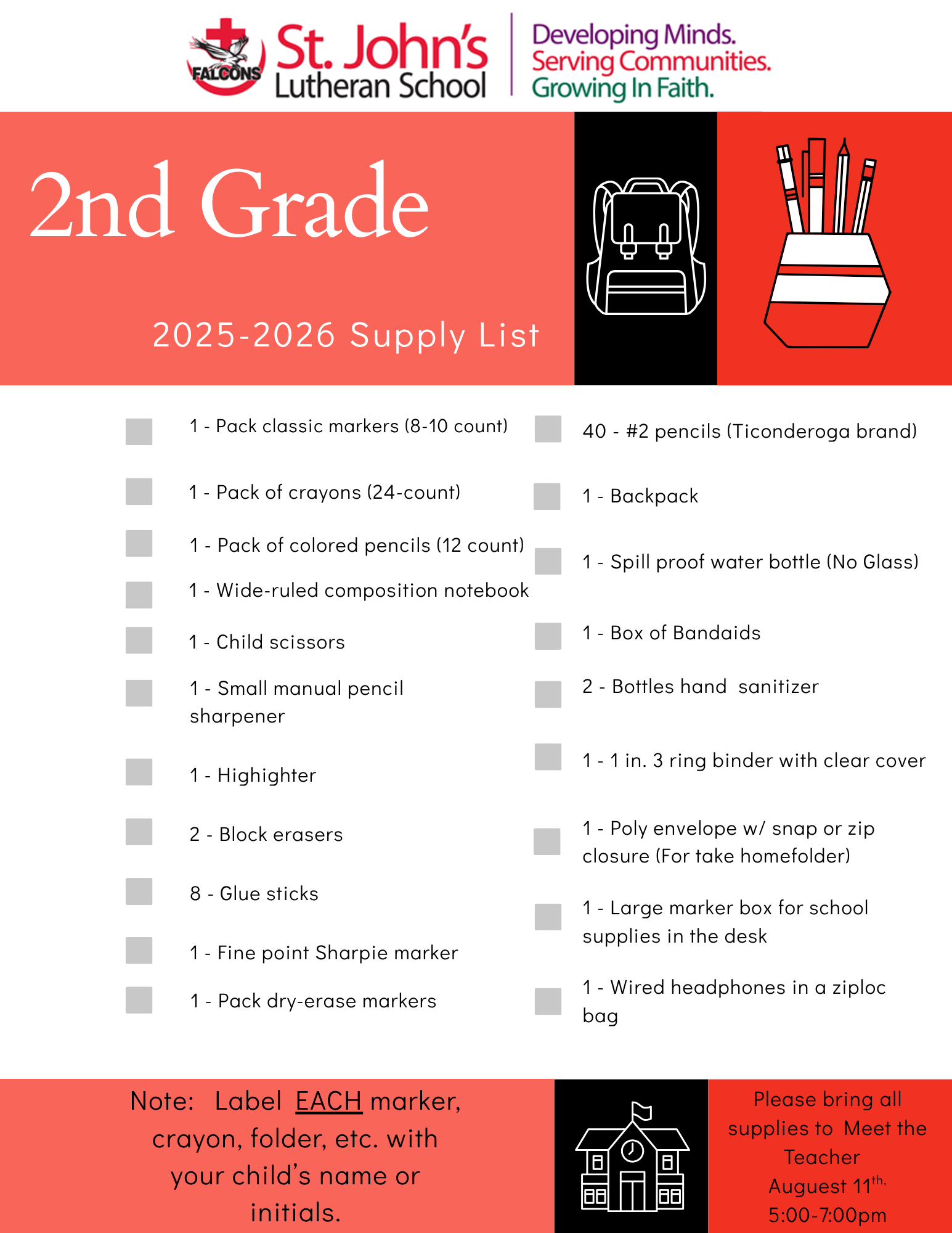 FALCONS St. John's Lutheran School

Developing Minds. Serving Communities. Growing In Faith.

2nd Grade

2025-2026 Supply List

1 - Pack classic markers (8-10 count)

1 - Pack of crayons (24-count)

1 - Pack of colored pencils (12 count)

1 - Wide-ruled composition notebook

1 - Child scissors

1 - Small manual pencil sharpener

1 - Highighter

2 - Block erasers

8 - Glue sticks

1 - Fine point Sharpie marker

1 - Pack dry-erase markers

40 - #2 pencils (Ticonderoga brand)

1 - Backpack

1 - Spill proof water bottle (No Glass)

1 - Box of Bandaids

2 - Bottles hand sanitizer

1 - 1 in. 3 ring binder with clear cover

1 - Poly envelope w/ snap or zip closure (For take homefolder)

1 - Large marker box for school supplies in the desk

1 - Wired headphones in a ziploc bag

Note: Label EACH marker, crayon, folder, etc. with your child's name or initials.

Please bring all supplies to Meet the Teacher Auguest 11$^{th,}$ 5:00-7:00pm